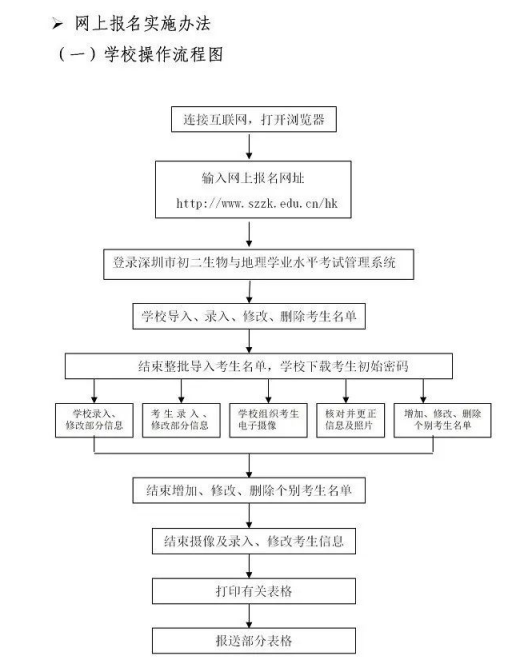 ➢ 网上报名实施办法

（一）学校操作流程图

连接互联网，打开浏览器

输入网上报名网址

http://www.szzk.edu.cn/hk

登录深圳市初二生物与地理学业水平考试管理系统

学校导入、录入、修改、删除考生名单

结束整批导入考生名单，学校下载考生初始密码

学校录入、修改部分信息

考生录入、修改部分信息

学校组织考生电子摄像

核对并更正信息及照片

增加、修改、删除个别考生名单

结束增加、修改、删除个别考生名单

结束摄像及录入、修改考生信息

打印有关表格

报送部分表格